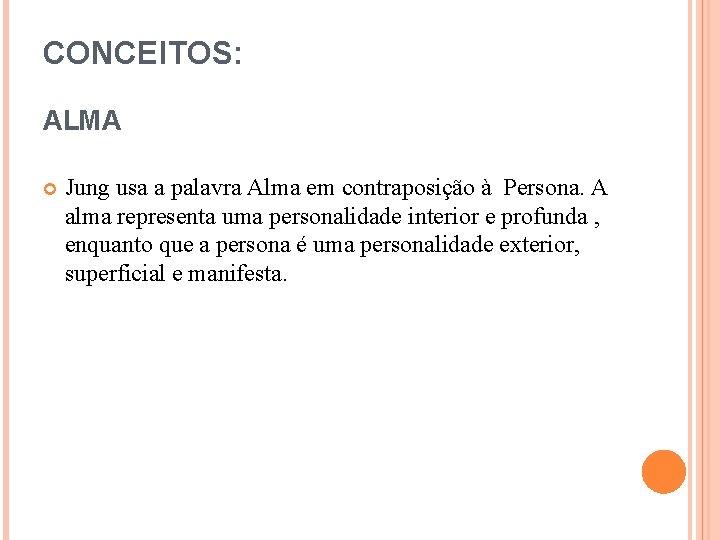 CONCEITOS:

ALMA

Jung usa a palavra Alma em contraposição à Persona. A alma representa uma personalidade interior e profunda , enquanto que a persona é uma personalidade exterior, superficial e manifesta.